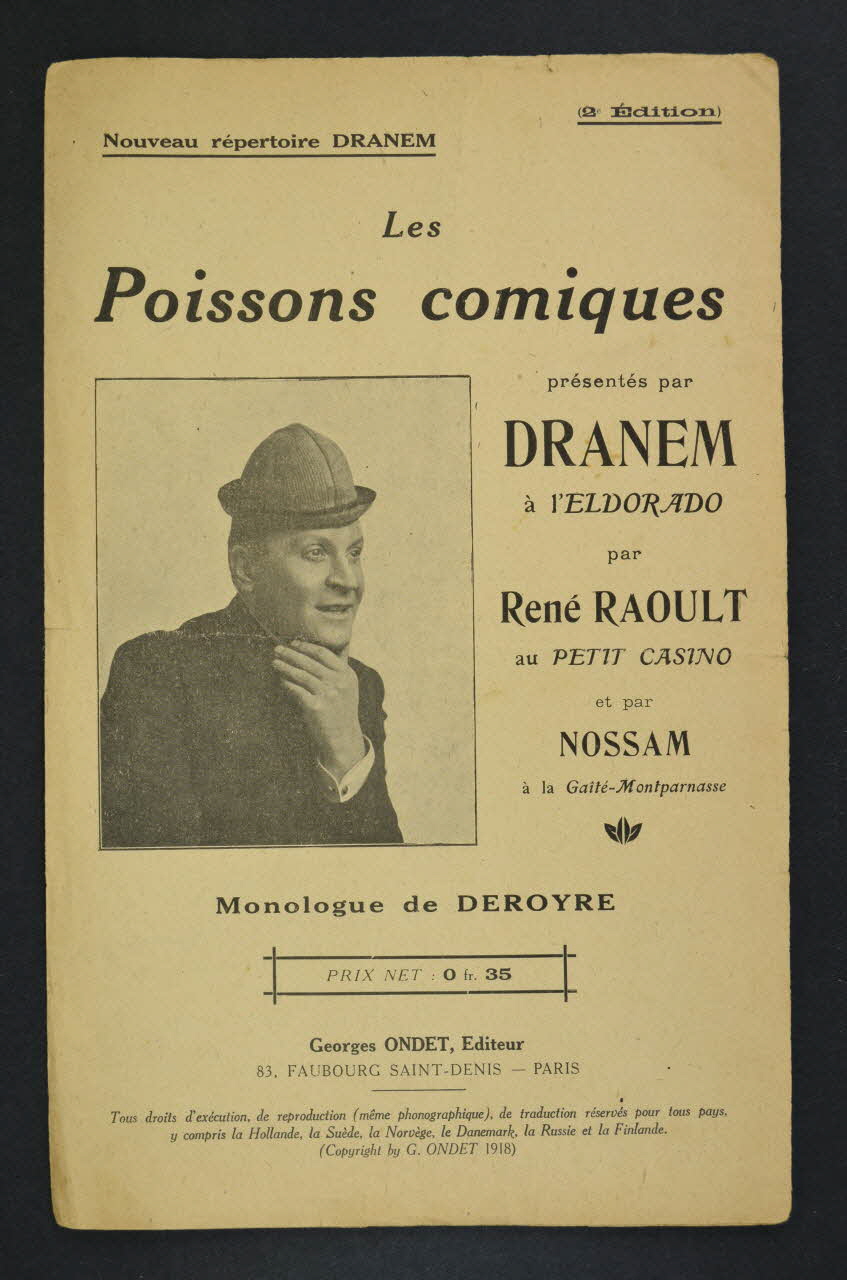 Nouveau répertoire DRANEM

(2e Édition)

Les
Poissons comiques

présentés par
DRANEM
à l'ELDORADO
par
René RAOULT
au PETIT CASINO
et par
NOSSAM
à la Gaîté-Montparnasse

Monologue de DEROYRE

PRIX NET : 0 fr. 35

Georges ONDET, Editeur
83, FAUBOURG SAINT-DENIS — PARIS

Tous droits d'exécution, de reproduction (même phonographique), de traduction réservés pour tous pays, y compris la Hollande, la Suède, la Norvège, le Danemark, la Russie et la Finlande.
(Copyright by G. ONDET 1918)